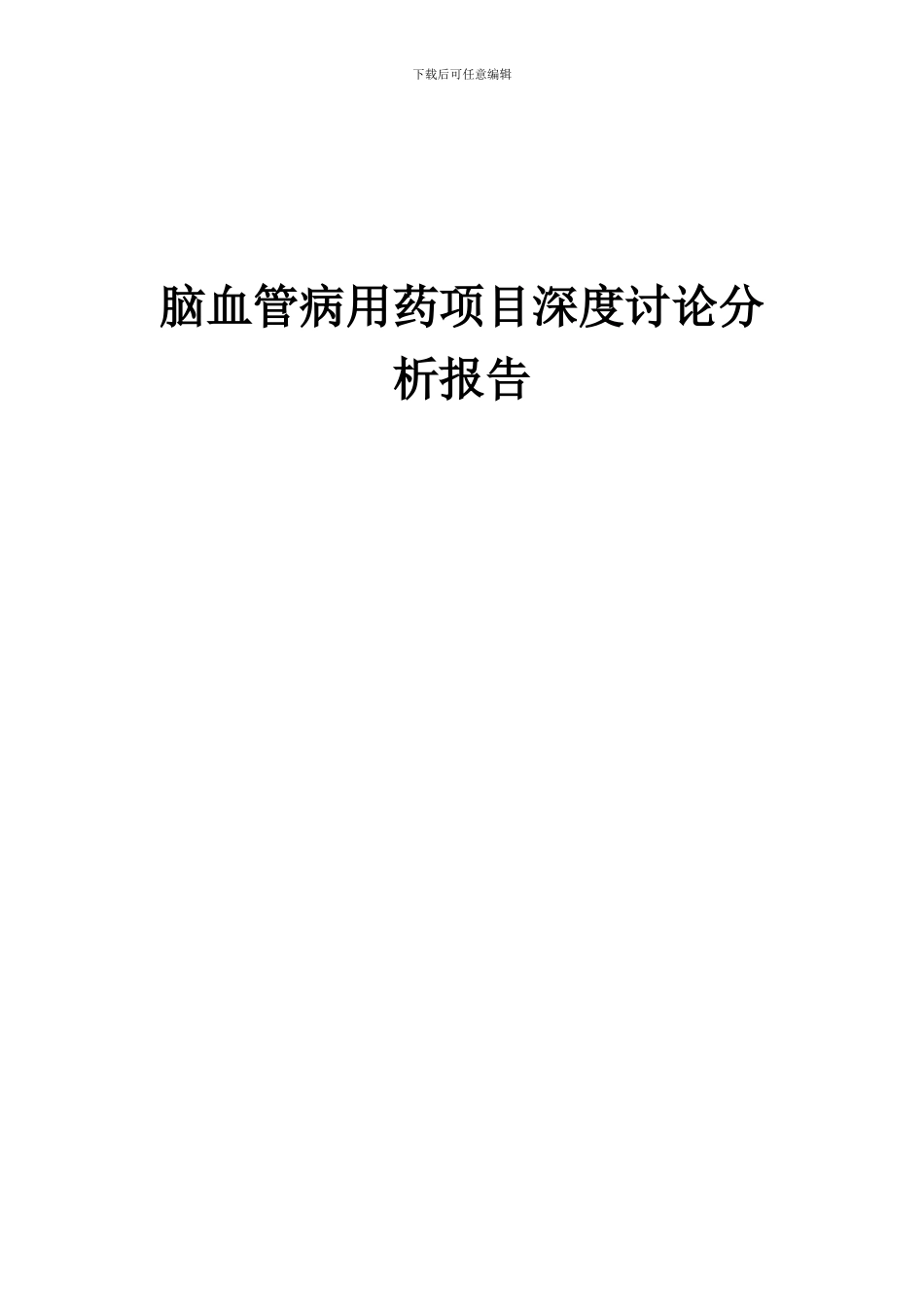 下载后可任意编辑

脑血管病用药项目深度讨论分析报告